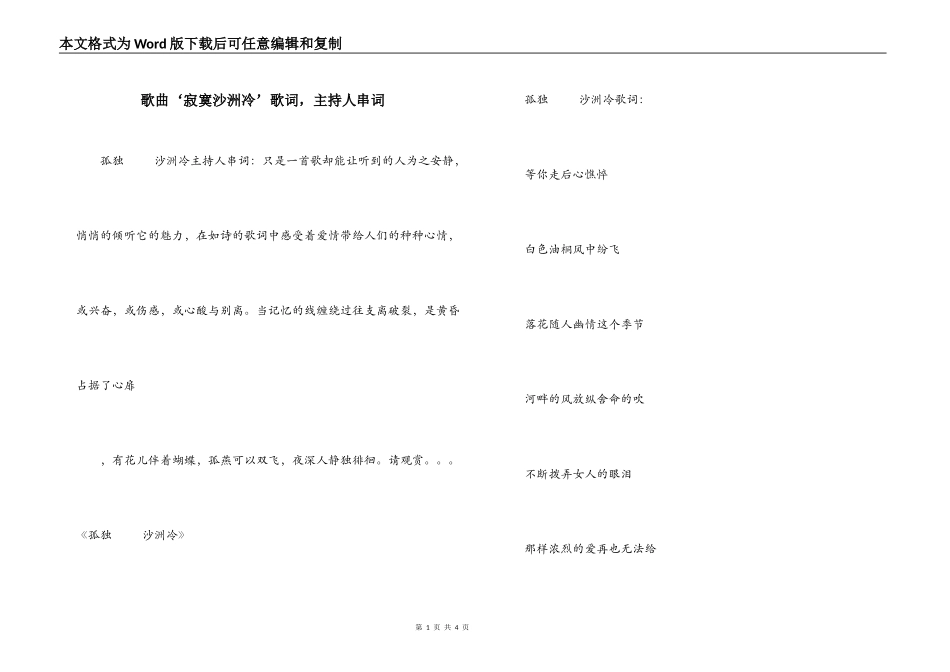 本文格式为Word版下载后可任意编辑和复制

歌曲‘寂寞沙洲冷’歌词，主持人串词

孤独　　沙洲冷主持人串词：只是一首歌却能让听到的人为之安静，悄悄的倾听它的魅力，在如诗的歌词中感受着爱情带给人们的种种心情，或兴奋，或伤感，或心酸与别离。当记忆的线缠绕过往支离破裂，是黄昏占据了心扉

，有花儿伴着蝴蝶，孤燕可以双飞，夜深人静独徘徊。请观赏。。。

《孤独　　沙洲冷》

孤独　　沙洲冷歌词：

等你走后心憔悴

白色油桐风中纷飞

落花随人幽情这个季节

河畔的风放纵舍命的吹

不断拨弄女人的眼泪

那样浓烈的爱再也无法给

第 1 页 共 4 页